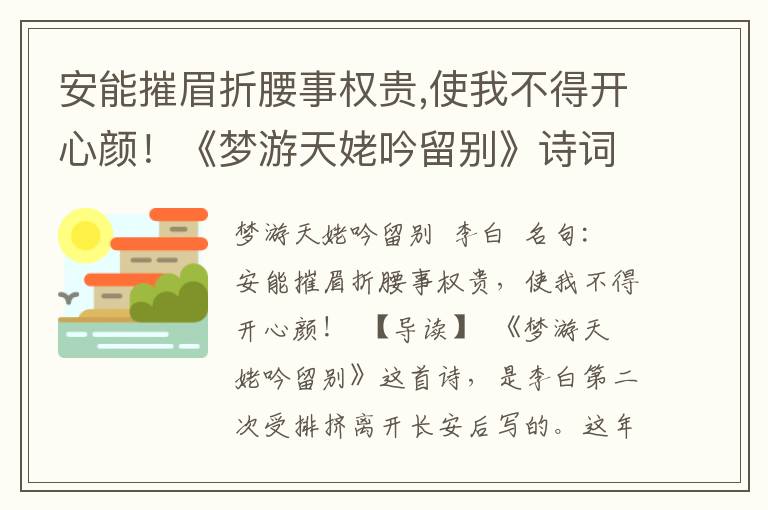 安能摧眉折腰事权贵,使我不得开心颜！《梦游天姥吟留别》诗词

梦游天姥吟留别 李白 名句：安能摧眉折腰事权贵，使我不得开心颜！ 【导读】 《梦游天姥吟留别》这首诗，是李白第二次受排挤离开长安后写的。这年